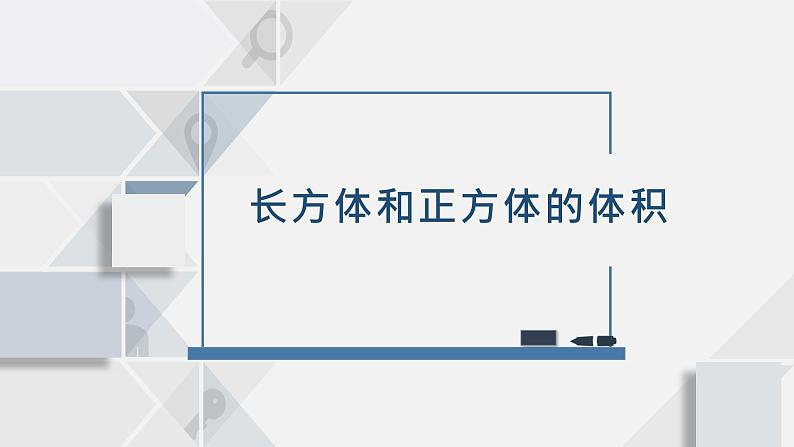 长方体和正方体的体积